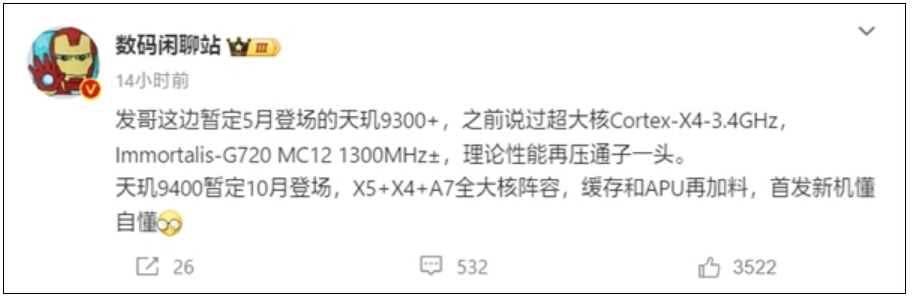 数码闲聊站 III
14小时前

发哥这边暂定5月登场的天玑9300+，之前说过超大核Cortex-X4-3.4GHz，Immortalis-G720 MC12 1300MHz±，理论性能再压通子一头。
天玑9400暂定10月登场，X5+X4+A7全大核阵容，缓存和APU再加料，首发新机懂自懂

26 532 3522